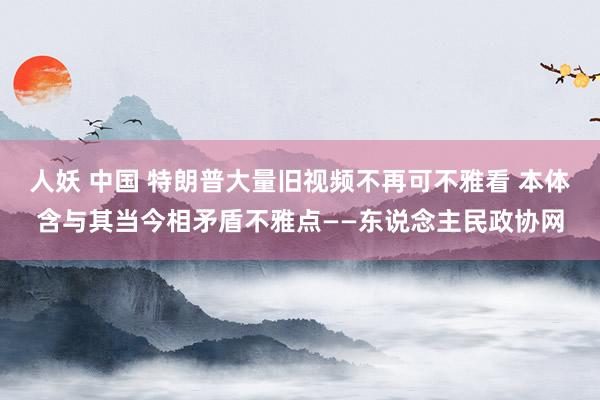 人妖 中国 特朗普大量旧视频不再可不雅看 本体含与其当今相矛盾不雅点——东说念主民政协网